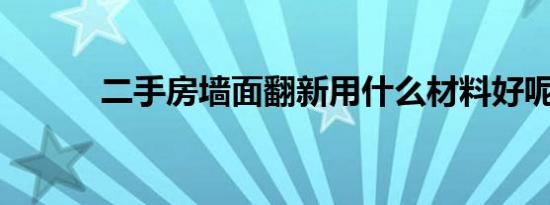 二手房墙面翻新用什么材料好呢